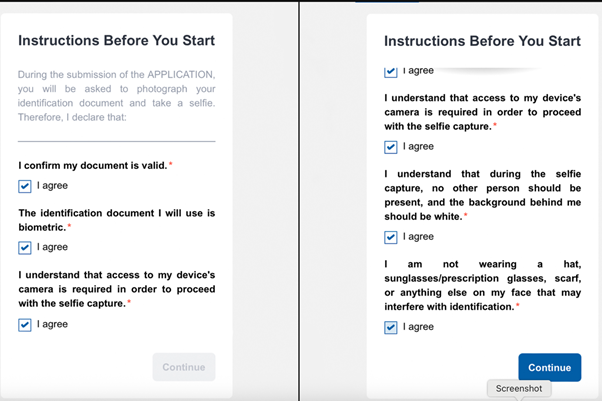 Instructions Before You Start

During the submission of the APPLICATION, you will be asked to photograph your identification document and take a selfie. Therefore, I declare that:

I confirm my document is valid.*

I agree

The identification document I will use is biometric.*

I agree

I understand that access to my device's camera is required in order to proceed with the selfie capture.*

I agree

Continue

Instructions Before You Start

I agree

I understand that access to my device's camera is required in order to proceed with the selfie capture.*

I agree

I understand that during the selfie capture, no other person should be present, and the background behind me should be white.*

I agree

I am not wearing a hat, sunglasses/prescription glasses, scarf, or anything else on my face that may interfere with identification.*

I agree

Continue

Screenshot